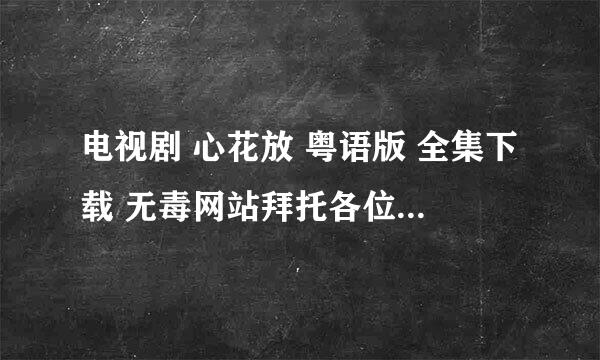 电视剧 心花放 粤语版 全集下载 无毒网站拜托各位...